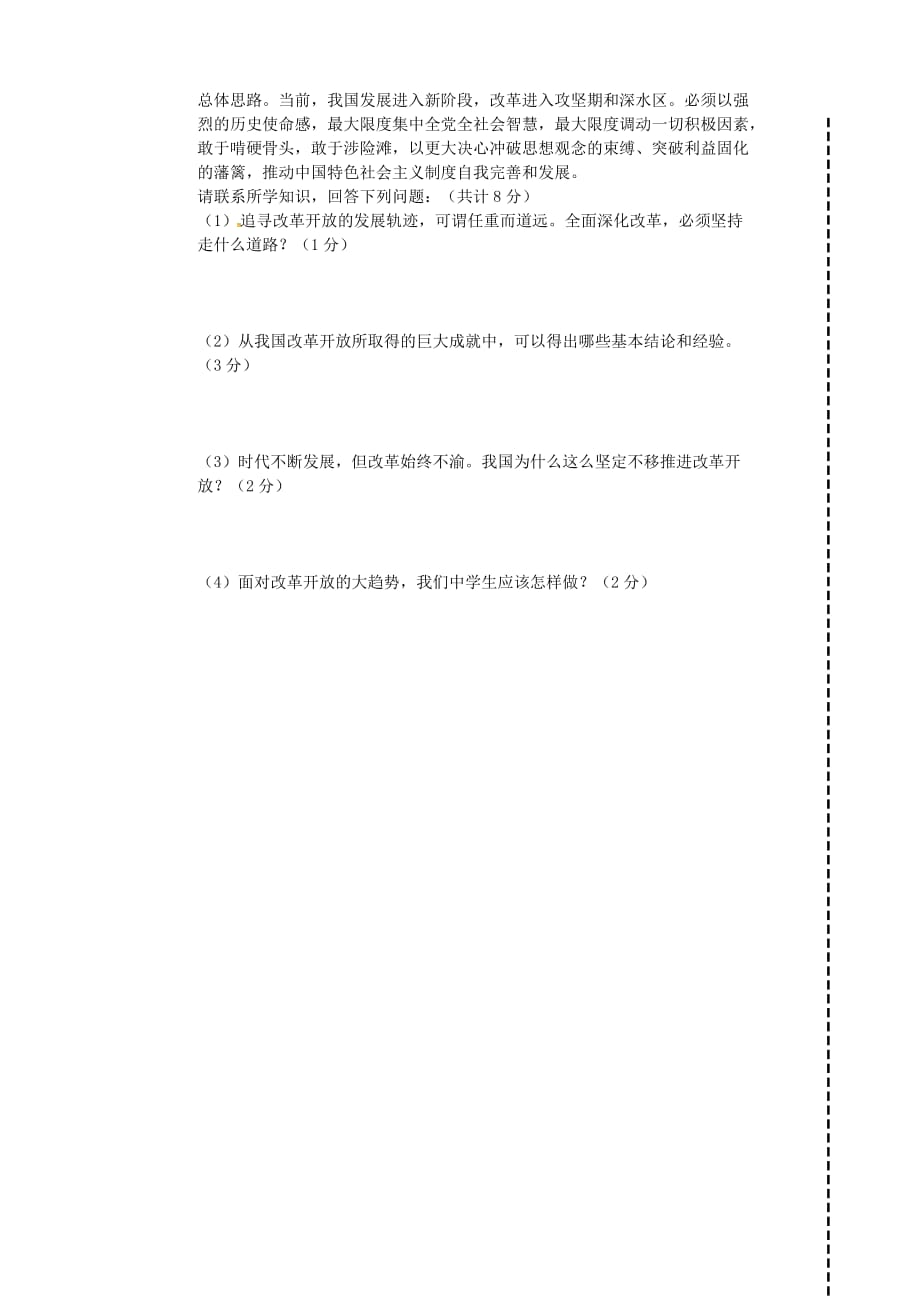 总体思路。当前，我国发展进入新阶段，改革进入攻坚期和深水区。必须以强烈的历史使命感，最大限度集中全党全社会智慧，最大限度调动一切积极因素，敢于啃硬骨头，敢于涉险滩，以更大决心冲破思想观念的束缚、突破利益固化的藩篱，推动中国特色社会主义制度自我完善和发展。
请联系所学知识，回答下列问题：（共计 8 分）
（1）追寻改革开放的发展轨迹，可谓任重而道远。全面深化改革，必须坚持走什么道路？（1 分）

（2）从我国改革开放所取得的巨大成就中，可以得出哪些基本结论和经验。（3 分）

（3）时代不断发展，但改革始终不渝。我国为什么这么坚定不移推进改革开放？（2 分）

（4）面对改革开放的大趋势，我们中学生应该怎样做？（2 分）